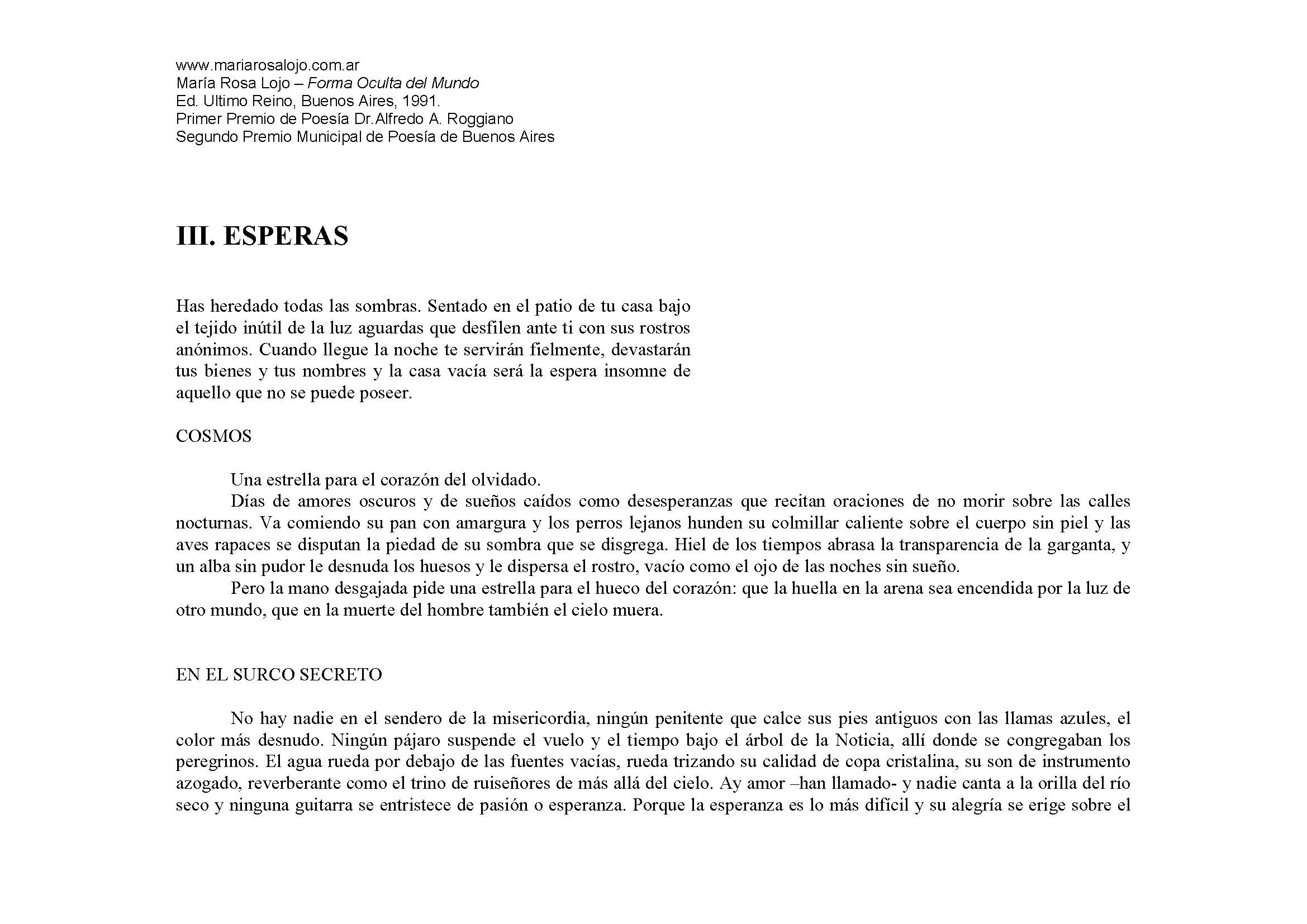 www.mariarosalojo.com.ar
María Rosa Lojo – Forma Oculta del Mundo
Ed. Ultimo Reino, Buenos Aires, 1991.
Primer Premio de Poesía Dr.Alfredo A. Roggiano
Segundo Premio Municipal de Poesía de Buenos Aires

III. ESPERAS

Has heredado todas las sombras. Sentado en el patio de tu casa bajo el tejido inútil de la luz aguardas que desfilen ante ti con sus rostros anónimos. Cuando llegue la noche te servirán fielmente, devastarán tus bienes y tus nombres y la casa vacía será la espera insomne de aquello que no se puede poseer.

COSMOS

Una estrella para el corazón del olvidado.

Días de amores oscuros y de sueños caídos como desesperanzas que recitan oraciones de no morir sobre las calles nocturnas. Va comiendo su pan con amargura y los perros lejanos hunden su colmillar caliente sobre el cuerpo sin piel y las aves rapaces se disputan la piedad de su sombra que se disgrega. Hiel de los tiempos abrasa la transparencia de la garganta, y un alba sin pudor le desnuda los huesos y le dispersa el rostro, vacío como el ojo de las noches sin sueño.

Pero la mano desgajada pide una estrella para el hueco del corazón: que la huella en la arena sea encendida por la luz de otro mundo, que en la muerte del hombre también el cielo muera.

EN EL SURCO SECRETO

No hay nadie en el sendero de la misericordia, ningún penitente que calce sus pies antiguos con las llamas azules, el color más desnudo. Ningún pájaro suspende el vuelo y el tiempo bajo el árbol de la Noticia, allí donde se congregaban los peregrinos. El agua rueda por debajo de las fuentes vacías, rueda trizando su calidad de copa cristalina, su son de instrumento azogado, reverberante como el trino de ruiseñores de más allá del cielo. Ay amor –han llamado- y nadie canta a la orilla del río seco y ninguna guitarra se entristece de pasión o esperanza. Porque la esperanza es lo más difícil y su alegría se erige sobre el